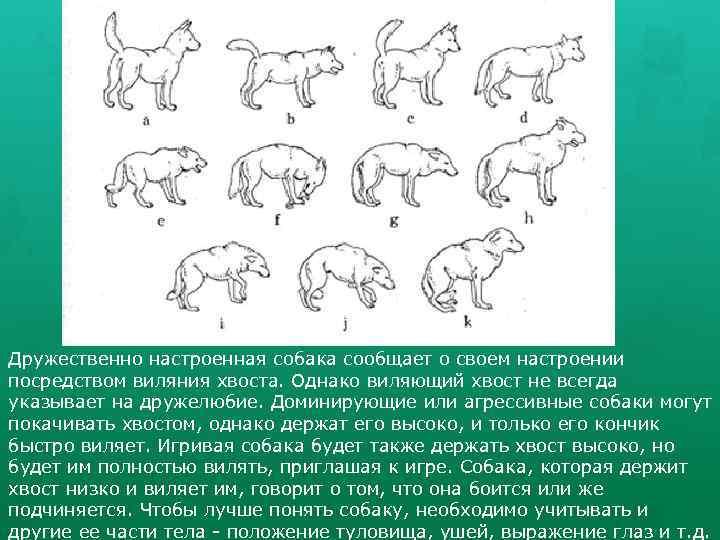 a b c d
e f g h
i j k

Дружественно настроенная собака сообщает о своем настроении посредством виляния хвоста. Однако виляющий хвост не всегда указывает на дружелюбие. Доминирующие или агрессивные собаки могут покачивать хвостом, однако держат его высоко, и только его кончик быстро виляет. Игривая собака будет также держать хвост высоко, но будет им полностью вилять, приглашая к игре. Собака, которая держит хвост низко и виляет им, говорит о том, что она боится или же подчиняется. Чтобы лучше понять собаку, необходимо учитывать и другие ее части тела - положение туловища, ушей, выражение глаз и т.д.